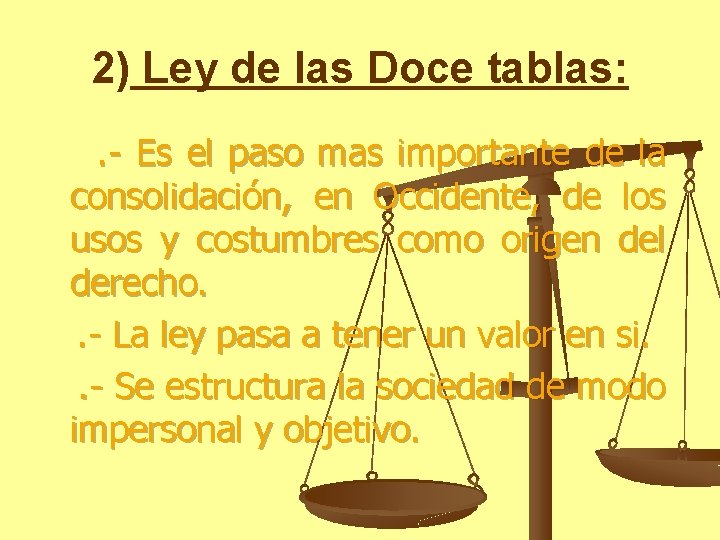 2) Ley de las Doce tablas:

.- Es el paso mas importante de la consolidación, en Occidente, de los usos y costumbres como origen del derecho.

.- La ley pasa a tener un valor en si.

.- Se estructura la sociedad de modo impersonal y objetivo.